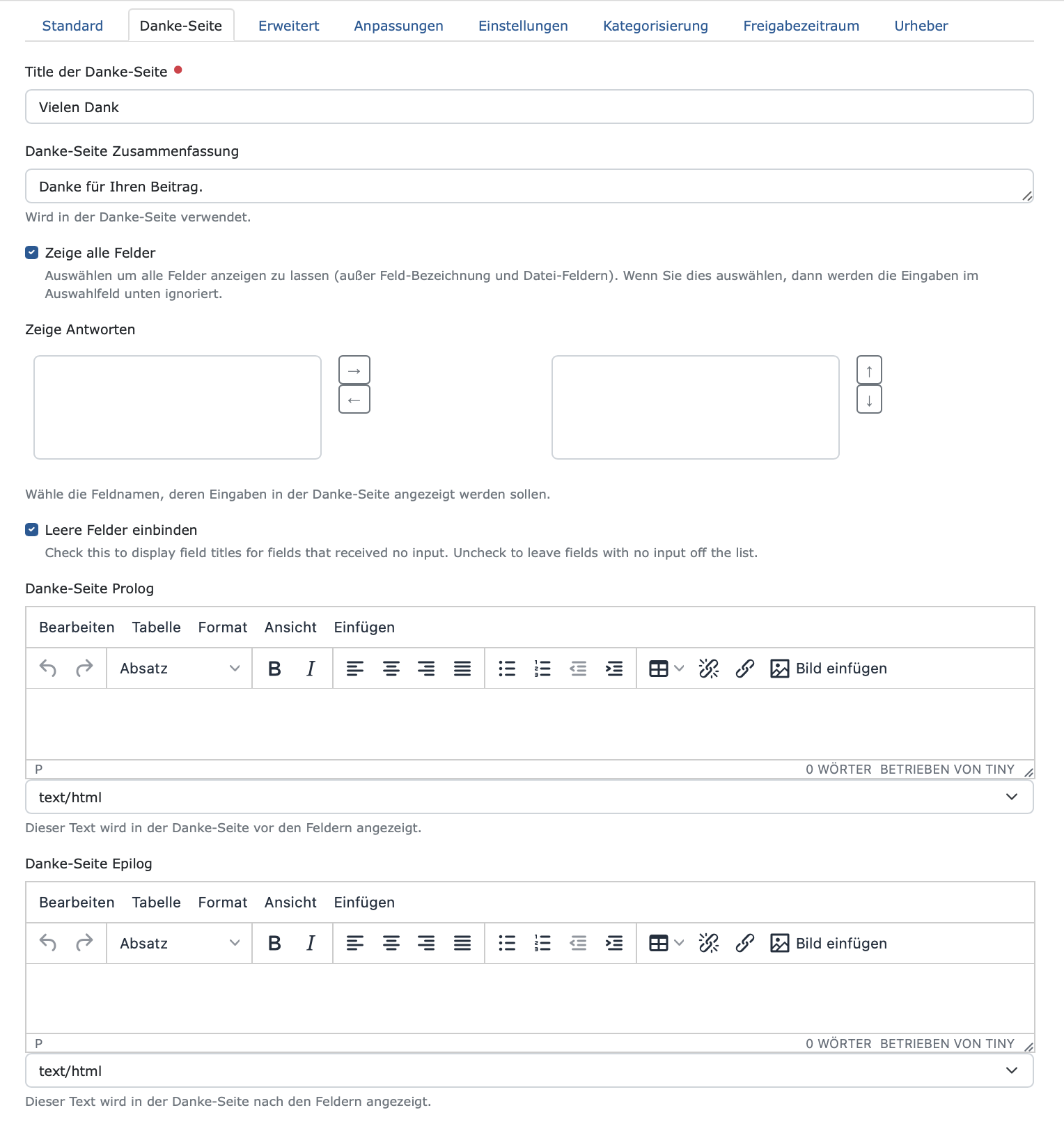 Standard Danke-Seite Erweitert Anpassungen Einstellungen Kategorisierung Freigabezeitraum Urheber

Title der Danke-Seite

Vielen Dank

Danke-Seite Zusammenfassung

Danke für Ihren Beitrag.

Wird in der Danke-Seite verwendet.

Zeige alle Felder

Auswählen um alle Felder anzeigen zu lassen (außer Feld-Bezeichnung und Datei-Feldern). Wenn Sie dies auswählen, dann werden die Eingaben im Auswahlfeld unten ignoriert.

Zeige Antworten

→
←

↑
↓

Wähle die Feldnamen, deren Eingaben in der Danke-Seite angezeigt werden sollen.

Leere Felder einbinden

Check this to display field titles for fields that received no input. Uncheck to leave fields with no input off the list.

Danke-Seite Prolog

Bearbeiten Tabelle Format Ansicht Einfügen

Absatz B I Bild einfügen

P 0 WÖRTER BETRIEBEN VON TINY

text/html

Dieser Text wird in der Danke-Seite vor den Feldern angezeigt.

Danke-Seite Epilog

Bearbeiten Tabelle Format Ansicht Einfügen

Absatz B I Bild einfügen

P 0 WÖRTER BETRIEBEN VON TINY

text/html

Dieser Text wird in der Danke-Seite nach den Feldern angezeigt.